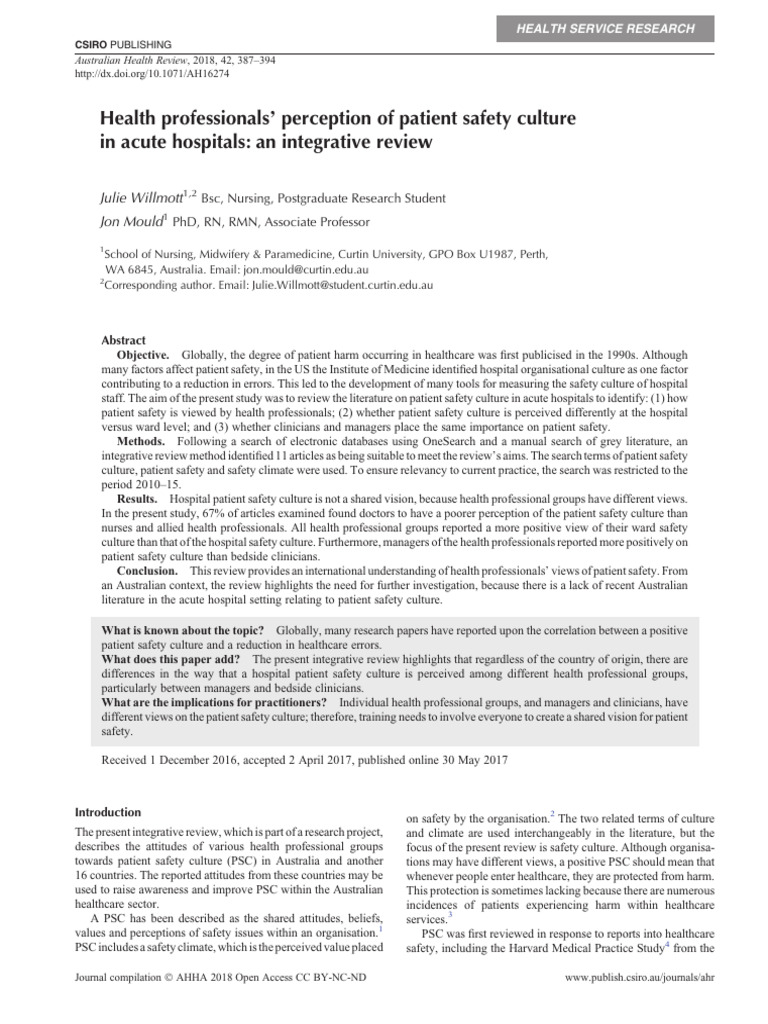 HEALTH SERVICE RESEARCH

CSIRO PUBLISHING
Australian Health Review, 2018, 42, 387–394
http://dx.doi.org/10.1071/AH16274

Health professionals' perception of patient safety culture in acute hospitals: an integrative review

Julie Willmott$^{1,2}$ Bsc, Nursing, Postgraduate Research Student
Jon Mould$^{1}$ PhD, RN, RMN, Associate Professor

$^{1}$School of Nursing, Midwifery & Paramedicine, Curtin University, GPO Box U1987, Perth, WA 6845, Australia. Email: jon.mould@curtin.edu.au
$^{2}$Corresponding author. Email: Julie.Willmott@student.curtin.edu.au

Abstract

Objective. Globally, the degree of patient harm occurring in healthcare was first publicised in the 1990s. Although many factors affect patient safety, in the US the Institute of Medicine identified hospital organisational culture as one factor contributing to a reduction in errors. This led to the development of many tools for measuring the safety culture of hospital staff. The aim of the present study was to review the literature on patient safety culture in acute hospitals to identify: (1) how patient safety is viewed by health professionals; (2) whether patient safety culture is perceived differently at the hospital versus ward level; and (3) whether clinicians and managers place the same importance on patient safety.

Methods. Following a search of electronic databases using OneSearch and a manual search of grey literature, an integrative review method identified 11 articles as being suitable to meet the review's aims. The search terms of patient safety culture, patient safety and safety climate were used. To ensure relevancy to current practice, the search was restricted to the period 2010–15.

Results. Hospital patient safety culture is not a shared vision, because health professional groups have different views. In the present study, 67% of articles examined found doctors to have a poorer perception of the patient safety culture than nurses and allied health professionals. All health professional groups reported a more positive view of their ward safety culture than that of the hospital safety culture. Furthermore, managers of the health professionals reported more positively on patient safety culture than bedside clinicians.

Conclusion. This review provides an international understanding of health professionals' views of patient safety. From an Australian context, the review highlights the need for further investigation, because there is a lack of recent Australian literature in the acute hospital setting relating to patient safety culture.

What is known about the topic? Globally, many research papers have reported upon the correlation between a positive patient safety culture and a reduction in healthcare errors.
What does this paper add? The present integrative review highlights that regardless of the country of origin, there are differences in the way that a hospital patient safety culture is perceived among different health professional groups, particularly between managers and bedside clinicians.
What are the implications for practitioners? Individual health professional groups, and managers and clinicians, have different views on the patient safety culture; therefore, training needs to involve everyone to create a shared vision for patient safety.

Received 1 December 2016, accepted 2 April 2017, published online 30 May 2017

Introduction

The present integrative review, which is part of a research project, describes the attitudes of various health professional groups towards patient safety culture (PSC) in Australia and another 16 countries. The reported attitudes from these countries may be used to raise awareness and improve PSC within the Australian healthcare sector.

A PSC has been described as the shared attitudes, beliefs, values and perceptions of safety issues within an organisation.$^{1}$ PSC includes a safety climate, which is the perceived value placed on safety by the organisation.$^{2}$ The two related terms of culture and climate are used interchangeably in the literature, but the focus of the present review is safety culture. Although organisations may have different views, a positive PSC should mean that whenever people enter healthcare, they are protected from harm. This protection is sometimes lacking because there are numerous incidences of patients experiencing harm within healthcare services.$^{3}$

PSC was first reviewed in response to reports into healthcare safety, including the Harvard Medical Practice Study$^{4}$ from the

Journal compilation © AHHA 2018 Open Access CC BY-NC-ND

www.publish.csiro.au/journals/ahr